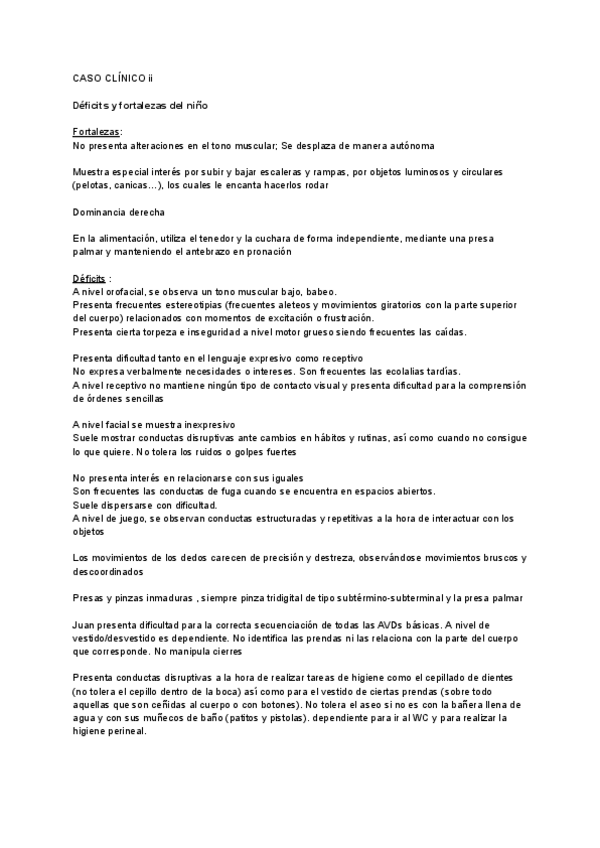 CASO CLÍNICO ii

Déficits y fortalezas del niño

Fortalezas:
No presenta alteraciones en el tono muscular; Se desplaza de manera autónoma

Muestra especial interés por subir y bajar escaleras y rampas, por objetos luminosos y circulares (pelotas, canicas…), los cuales le encanta hacerlos rodar

Dominancia derecha

En la alimentación, utiliza el tenedor y la cuchara de forma independiente, mediante una presa palmar y manteniendo el antebrazo en pronación

Déficits :
A nivel orofacial, se observa un tono muscular bajo, babeo.
Presenta frecuentes estereotipias (frecuentes aleteos y movimientos giratorios con la parte superior del cuerpo) relacionados con momentos de excitación o frustración.
Presenta cierta torpeza e inseguridad a nivel motor grueso siendo frecuentes las caídas.

Presenta dificultad tanto en el lenguaje expresivo como receptivo
No expresa verbalmente necesidades o intereses. Son frecuentes las ecolalias tardías.
A nivel receptivo no mantiene ningún tipo de contacto visual y presenta dificultad para la comprensión de órdenes sencillas

A nivel facial se muestra inexpresivo
Suele mostrar conductas disruptivas ante cambios en hábitos y rutinas, así como cuando no consigue lo que quiere. No tolera los ruidos o golpes fuertes

No presenta interés en relacionarse con sus iguales
Son frecuentes las conductas de fuga cuando se encuentra en espacios abiertos.
Suele dispersarse con dificultad.
A nivel de juego, se observan conductas estructuradas y repetitivas a la hora de interactuar con los objetos

Los movimientos de los dedos carecen de precisión y destreza, observándose movimientos bruscos y descoordinados

Presas y pinzas inmaduras , siempre pinza tridigital de tipo subtérmino-subterminal y la presa palmar

Juan presenta dificultad para la correcta secuenciación de todas las AVDs básicas. A nivel de vestido/desvestido es dependiente. No identifica las prendas ni las relaciona con la parte del cuerpo que corresponde. No manipula cierres

Presenta conductas disruptivas a la hora de realizar tareas de higiene como el cepillado de dientes (no tolera el cepillo dentro de la boca) así como para el vestido de ciertas prendas (sobre todo aquellas que son ceñidas al cuerpo o con botones). No tolera el aseo si no es con la bañera llena de agua y con sus muñecos de baño (patitos y pistolas). dependiente para ir al WC y para realizar la higiene perineal.